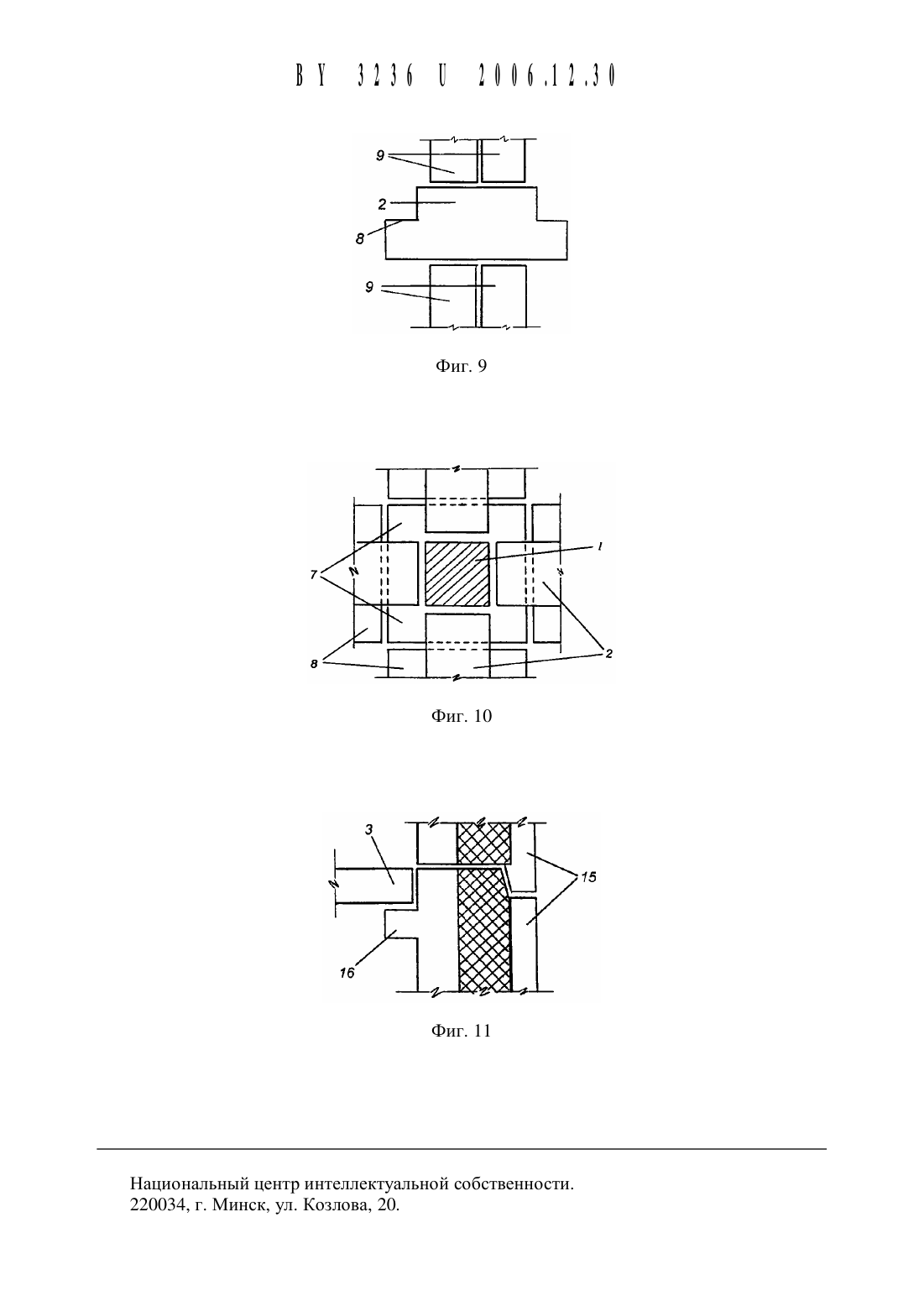 BY 3236 U 2006.12.30

9

2

8

9

Фиг. 9

7

1

8

2

Фиг. 10

3

15

16

Фиг. 11

Национальный центр интеллектуальной собственности.
220034, г. Минск, ул. Козлова, 20.